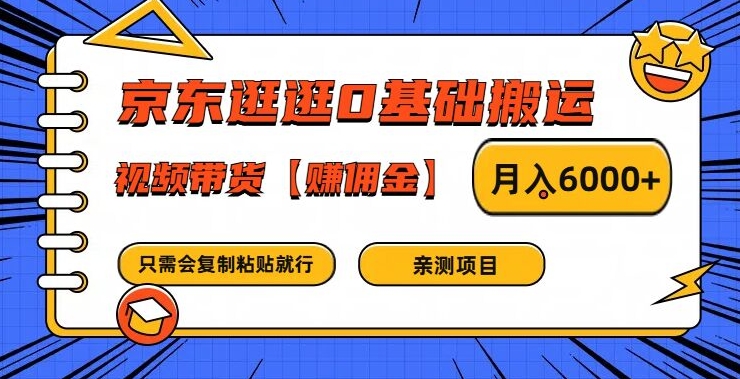 京东逛逛0基础搬运

视频带货【赚佣金】

月入6000+

只需会复制粘贴就行

亲测项目